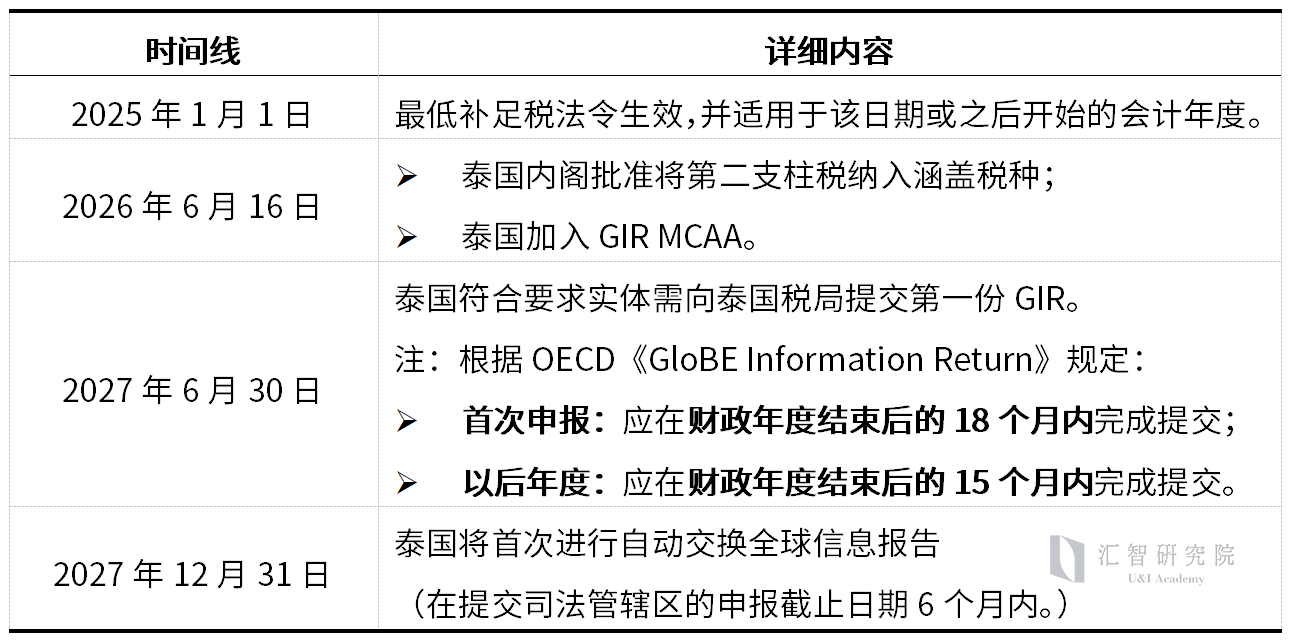 | 时间线 | 详细内容 |
|---|---|
| 2025 年 1 月 1 日 | 最低补足税法令生效,并适用于该日期或之后开始的会计年度。 |
| 2026 年 6 月 16 日 | ➢ 泰国内阁批准将第二支柱税纳入涵盖税种;<br>➢ 泰国加入 GIR MCAA。 |
| 2027 年 6 月 30 日 | 泰国符合要求实体需向泰国税局提交第一份 GIR。<br>注：根据 OECD《GloBE Information Return》规定：<br>➢ **首次申报：**应在**财政年度结束后的 18 个月内**完成提交;<br>➢ **以后年度：**应在**财政年度结束后的 15 个月内**完成提交。 |
| 2027 年 12 月 31 日 | 泰国将首次进行自动交换全球信息报告<br>（在提交司法管辖区的申报截止日期 6 个月内。） |

汇智研究院
U&I Academy